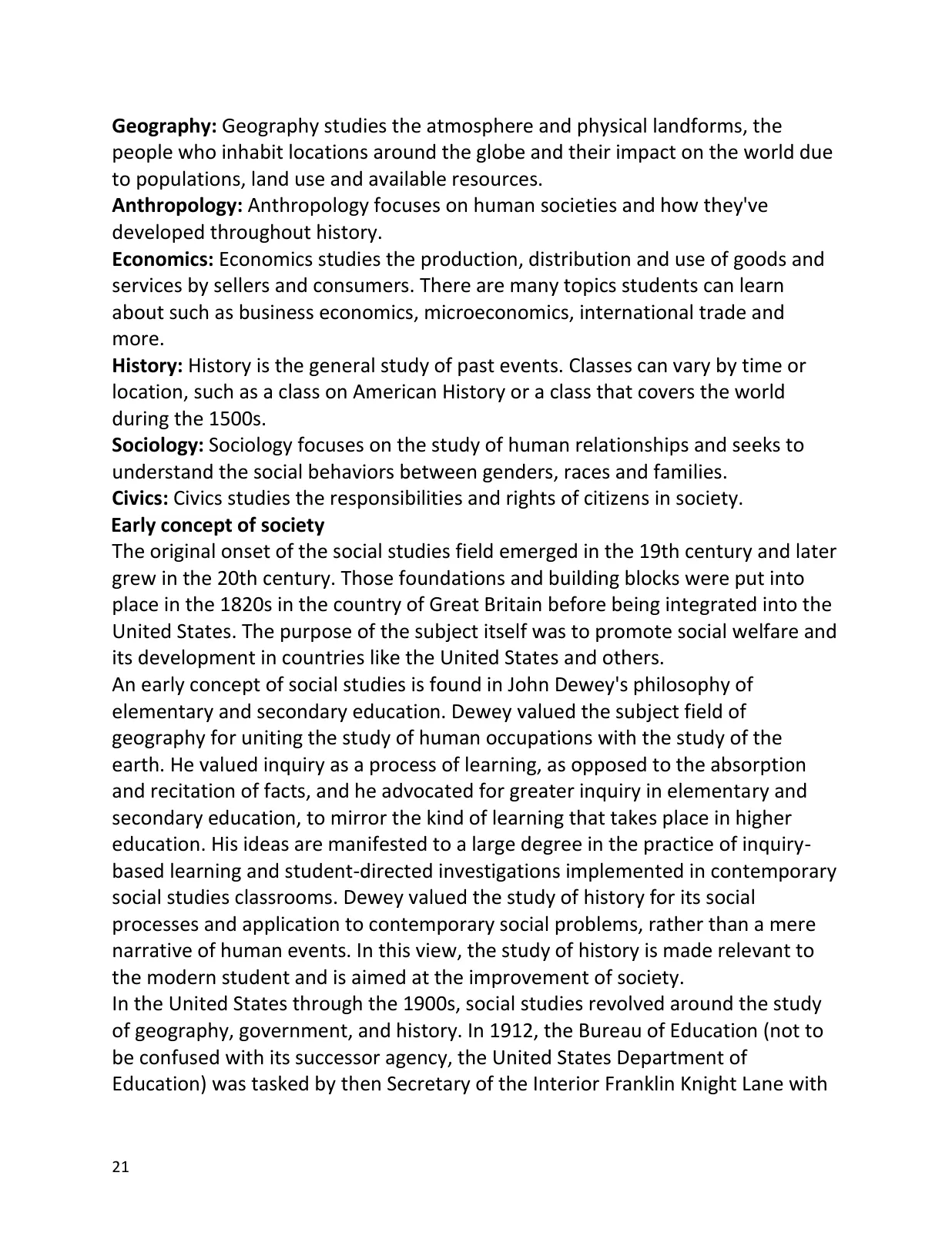 Geography: Geography studies the atmosphere and physical landforms, the people who inhabit locations around the globe and their impact on the world due to populations, land use and available resources.

Anthropology: Anthropology focuses on human societies and how they've developed throughout history.

Economics: Economics studies the production, distribution and use of goods and services by sellers and consumers. There are many topics students can learn about such as business economics, microeconomics, international trade and more.

History: History is the general study of past events. Classes can vary by time or location, such as a class on American History or a class that covers the world during the 1500s.

Sociology: Sociology focuses on the study of human relationships and seeks to understand the social behaviors between genders, races and families.

Civics: Civics studies the responsibilities and rights of citizens in society.

Early concept of society

The original onset of the social studies field emerged in the 19th century and later grew in the 20th century. Those foundations and building blocks were put into place in the 1820s in the country of Great Britain before being integrated into the United States. The purpose of the subject itself was to promote social welfare and its development in countries like the United States and others.

An early concept of social studies is found in John Dewey's philosophy of elementary and secondary education. Dewey valued the subject field of geography for uniting the study of human occupations with the study of the earth. He valued inquiry as a process of learning, as opposed to the absorption and recitation of facts, and he advocated for greater inquiry in elementary and secondary education, to mirror the kind of learning that takes place in higher education. His ideas are manifested to a large degree in the practice of inquiry-based learning and student-directed investigations implemented in contemporary social studies classrooms. Dewey valued the study of history for its social processes and application to contemporary social problems, rather than a mere narrative of human events. In this view, the study of history is made relevant to the modern student and is aimed at the improvement of society.

In the United States through the 1900s, social studies revolved around the study of geography, government, and history. In 1912, the Bureau of Education (not to be confused with its successor agency, the United States Department of Education) was tasked by then Secretary of the Interior Franklin Knight Lane with

21